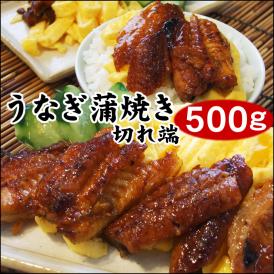 うなぎ蒲焼き
切れ端
500g